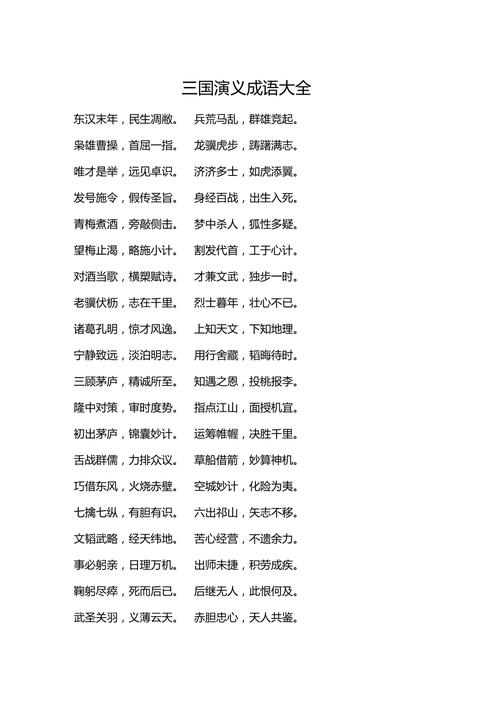 三国演义成语大全

东汉末年，民生凋敝。　兵荒马乱，群雄竞起。

枭雄曹操，首屈一指。　龙骧虎步，踌躇满志。

唯才是举，远见卓识。　济济多士，如虎添翼。

发号施令，假传圣旨。　身经百战，出生入死。

青梅煮酒，旁敲侧击。　梦中杀人，狐性多疑。

望梅止渴，略施小计。　割发代首，工于心计。

对酒当歌，横槊赋诗。　才兼文武，独步一时。

老骥伏枥，志在千里。　烈士暮年，壮心不已。

诸葛孔明，惊才风逸。　上知天文，下知地理。

宁静致远，淡泊明志。　用行舍藏，韬晦待时。

三顾茅庐，精诚所至。　知遇之恩，投桃报李。

隆中对策，审时度势。　指点江山，面授机宜。

初出茅庐，锦囊妙计。　运筹帷幄，决胜千里。

舌战群儒，力排众议。　草船借箭，妙算神机。

巧借东风，火烧赤壁。　空城妙计，化险为夷。

七擒七纵，有胆有识。　六出祁山，矢志不移。

文韬武略，经天纬地。　苦心经营，不遗余力。

事必躬亲，日理万机。　出师未捷，积劳成疾。

鞠躬尽瘁，死而后已。　后继无人，此恨何及。

武圣关羽，义薄云天。　赤胆忠心，天人共鉴。